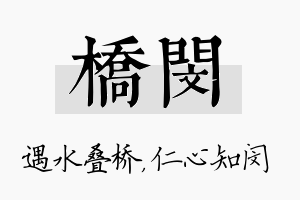 橋閔

遇水叠桥，仁心知闵